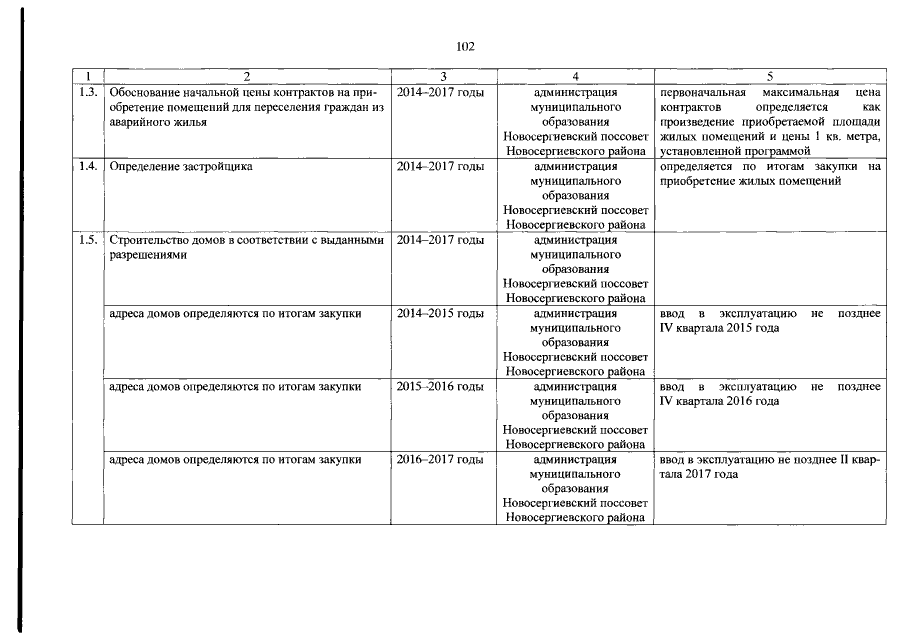 102

| 1 | 2 | 3 | 4 | 5 |
|---|---|---|---|---|
| 1.3. | Обоснование начальной цены контрактов на приобретение помещений для переселения граждан из аварийного жилья | 2014–2017 годы | администрация муниципального образования Новосергиевский поссовет Новосергиевского района | первоначальная максимальная цена контрактов определяется как произведение приобретаемой площади жилых помещений и цены 1 кв. метра, установленной программой |
| 1.4. | Определение застройщика | 2014–2017 годы | администрация муниципального образования Новосергиевский поссовет Новосергиевского района | определяется по итогам закупки на приобретение жилых помещений |
| 1.5. | Строительство домов в соответствии с выданными разрешениями | 2014–2017 годы | администрация муниципального образования Новосергиевский поссовет Новосергиевского района | |
| | адреса домов определяются по итогам закупки | 2014–2015 годы | администрация муниципального образования Новосергиевский поссовет Новосергиевского района | ввод в эксплуатацию не позднее IV квартала 2015 года |
| | адреса домов определяются по итогам закупки | 2015–2016 годы | администрация муниципального образования Новосергиевский поссовет Новосергиевского района | ввод в эксплуатацию не позднее IV квартала 2016 года |
| | адреса домов определяются по итогам закупки | 2016–2017 годы | администрация муниципального образования Новосергиевский поссовет Новосергиевского района | ввод в эксплуатацию не позднее II квартала 2017 года |